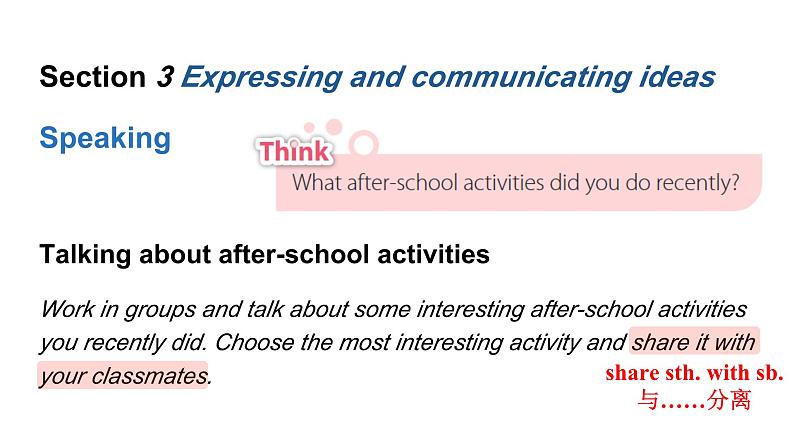 Section 3 Expressing and communicating ideas

Speaking

Think
What after-school activities did you do recently?

Talking about after-school activities

Work in groups and talk about some interesting after-school activities you recently did. Choose the most interesting activity and share it with your classmates.

share sth. with sb.
与……分离